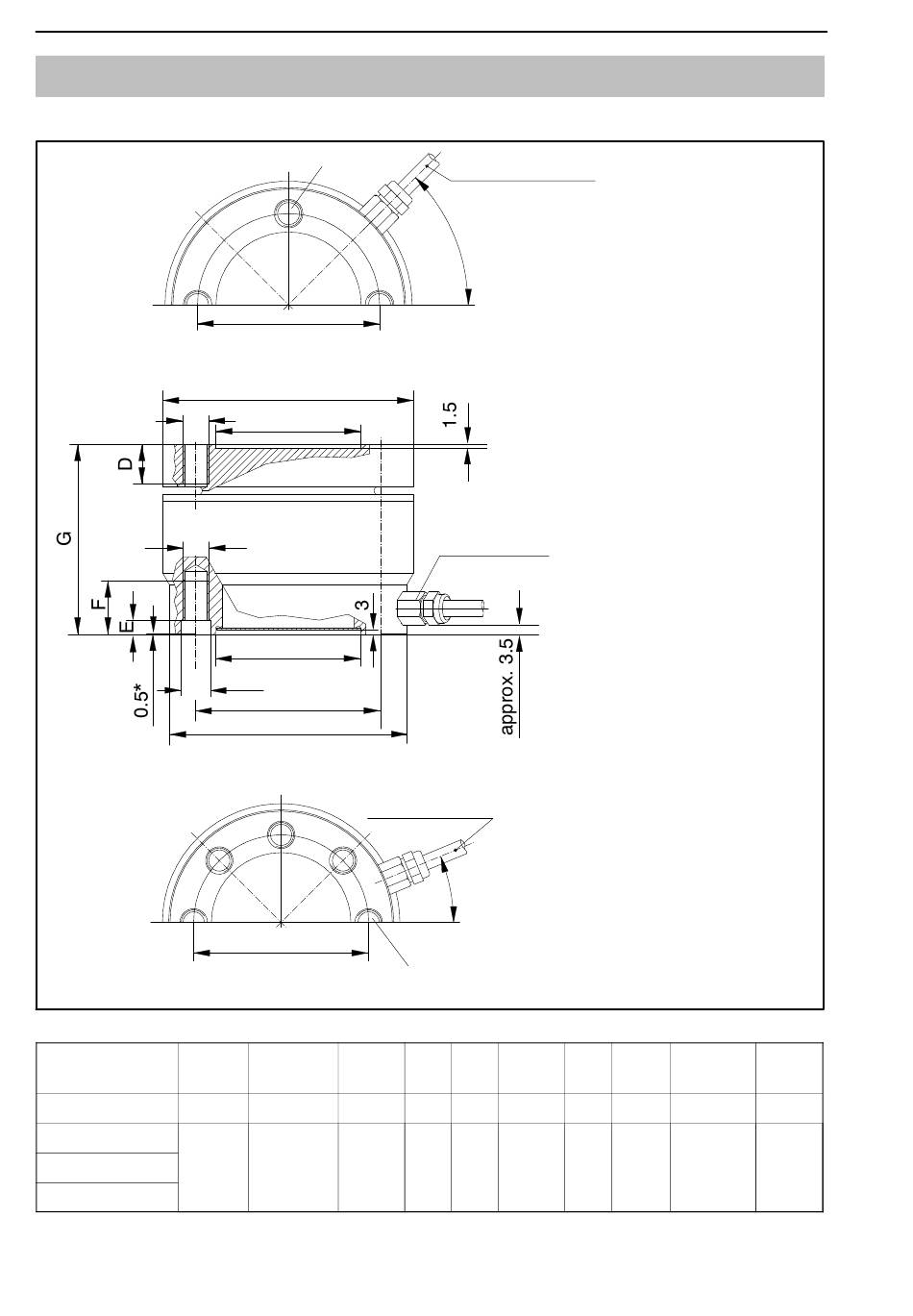 1.5

D

G

F

E

3

0.5*

approx. 3.5